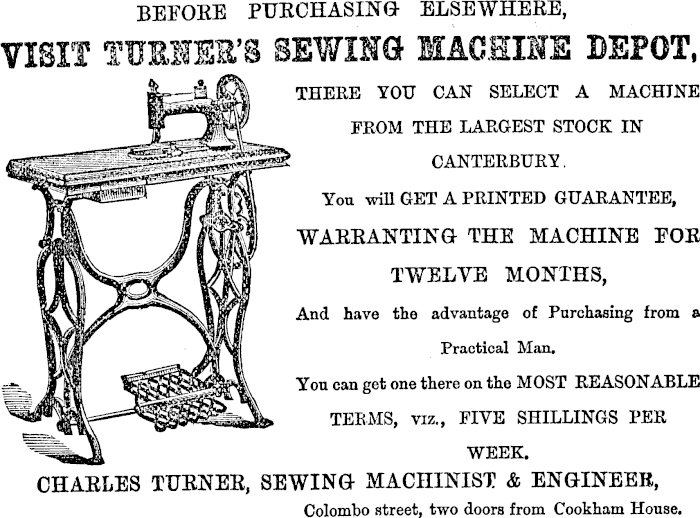 BEFORE PURCHASING ELSEWHERE,

VISIT TURNER'S SEWING MACHINE DEPOT,

THERE YOU CAN SELECT A MACHINE FROM THE LARGEST STOCK IN CANTERBURY.

You will GET A PRINTED GUARANTEE, WARRANTING THE MACHINE FOR TWELVE MONTHS,

And have the advantage of Purchasing from a Practical Man.

You can get one there on the MOST REASONABLE TERMS, viz., FIVE SHILLINGS PER WEEK.

CHARLES TURNER, SEWING MACHINIST & ENGINEER,

Colombo street, two doors from Cookham House.